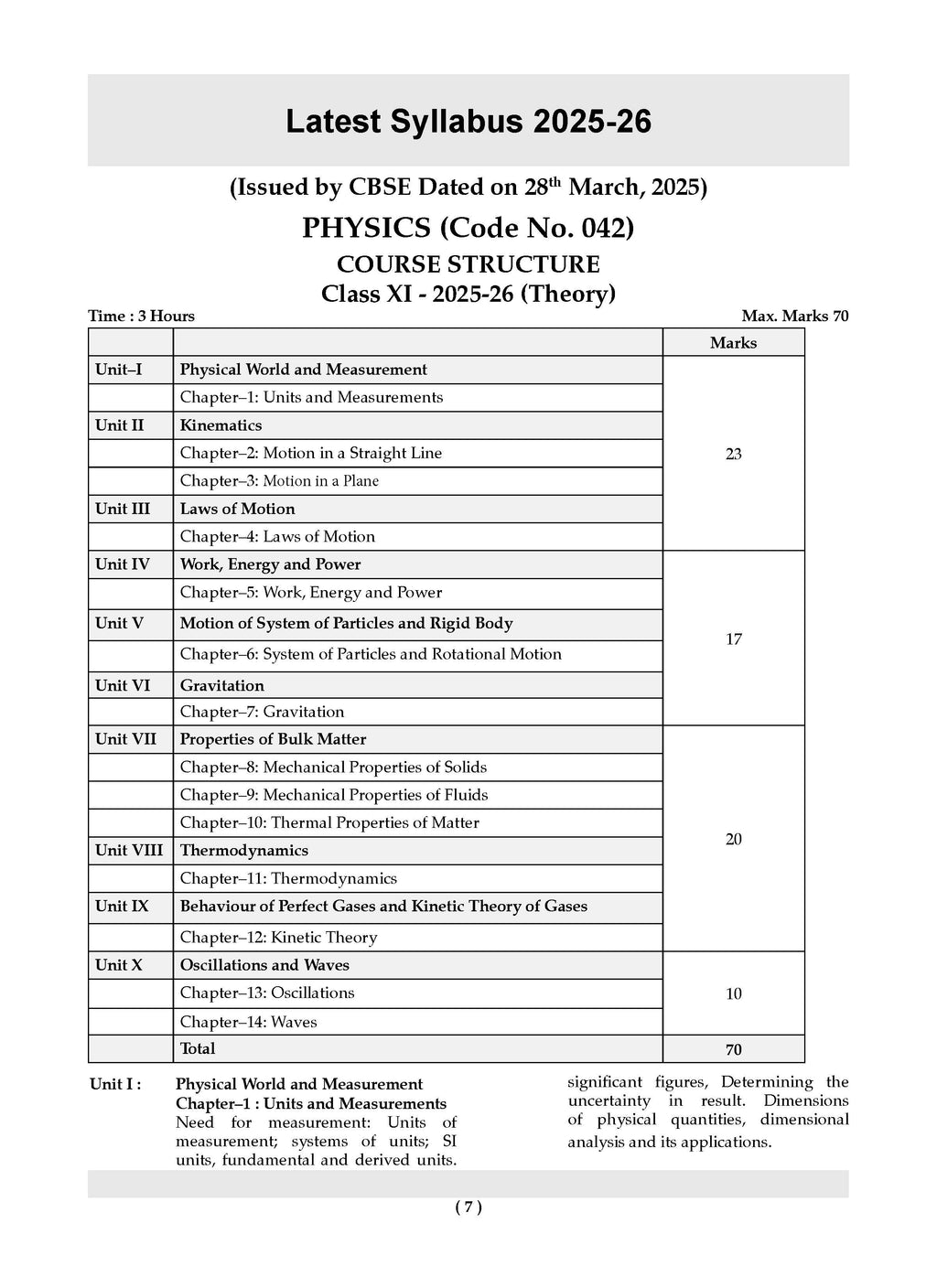 Latest Syllabus 2025-26

(Issued by CBSE Dated on 28$^{th}$ March, 2025)

PHYSICS (Code No. 042)

COURSE STRUCTURE

Class XI - 2025-26 (Theory)

Time : 3 Hours

Max. Marks 70

| | | Marks |
|---|---|---|
| Unit–I | Physical World and Measurement | 23 |
| | Chapter–1: Units and Measurements | |
| Unit II | Kinematics | |
| | Chapter–2: Motion in a Straight Line | |
| | Chapter–3: Motion in a Plane | |
| Unit III | Laws of Motion | |
| | Chapter–4: Laws of Motion | |
| Unit IV | Work, Energy and Power | 17 |
| | Chapter–5: Work, Energy and Power | |
| Unit V | Motion of System of Particles and Rigid Body | |
| | Chapter–6: System of Particles and Rotational Motion | |
| Unit VI | Gravitation | |
| | Chapter–7: Gravitation | |
| Unit VII | Properties of Bulk Matter | 20 |
| | Chapter–8: Mechanical Properties of Solids | |
| | Chapter–9: Mechanical Properties of Fluids | |
| | Chapter–10: Thermal Properties of Matter | |
| Unit VIII | Thermodynamics | |
| | Chapter–11: Thermodynamics | |
| Unit IX | Behaviour of Perfect Gases and Kinetic Theory of Gases | |
| | Chapter–12: Kinetic Theory | |
| Unit X | Oscillations and Waves | 10 |
| | Chapter–13: Oscillations | |
| | Chapter–14: Waves | |
| | Total | 70 |

Unit I : Physical World and Measurement
Chapter–1 : Units and Measurements
Need for measurement: Units of measurement; systems of units; SI units, fundamental and derived units. significant figures, Determining the uncertainty in result. Dimensions of physical quantities, dimensional analysis and its applications.

( 7 )